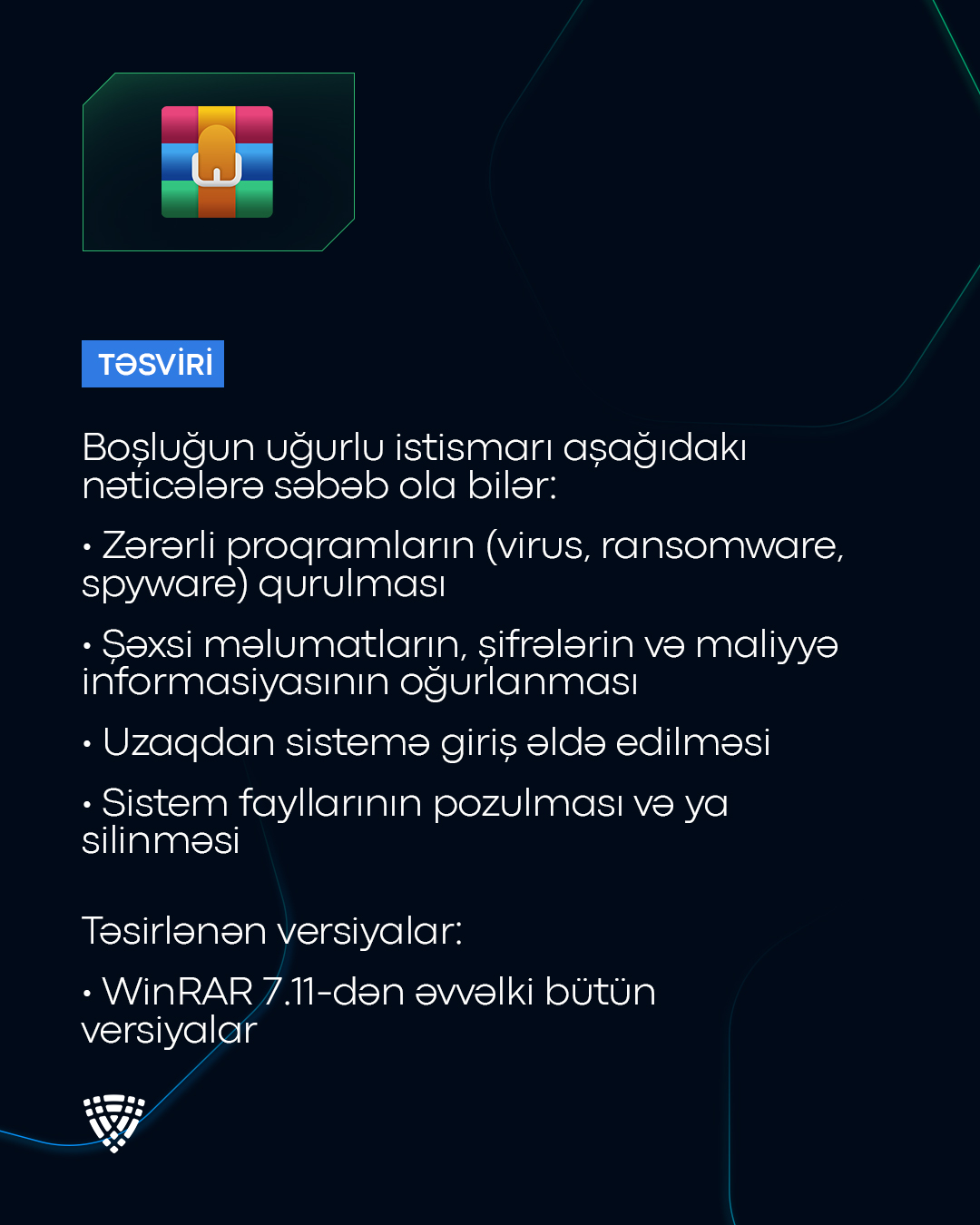 TƏSVİRİ

Boşluğun uğurlu istismarı aşağıdakı nəticələrə səbəb ola bilər:

• Zərərli proqramların (virus, ransomware, spyware) qurulması

• Şəxsi məlumatların, şifrələrin və maliyyə informasiyasının oğurlanması

• Uzaqdan sistemə giriş əldə edilməsi

• Sistem fayllarının pozulması və ya silinməsi

Təsirlənən versiyalar:

• WinRAR 7.11-dən əvvəlki bütün versiyalar